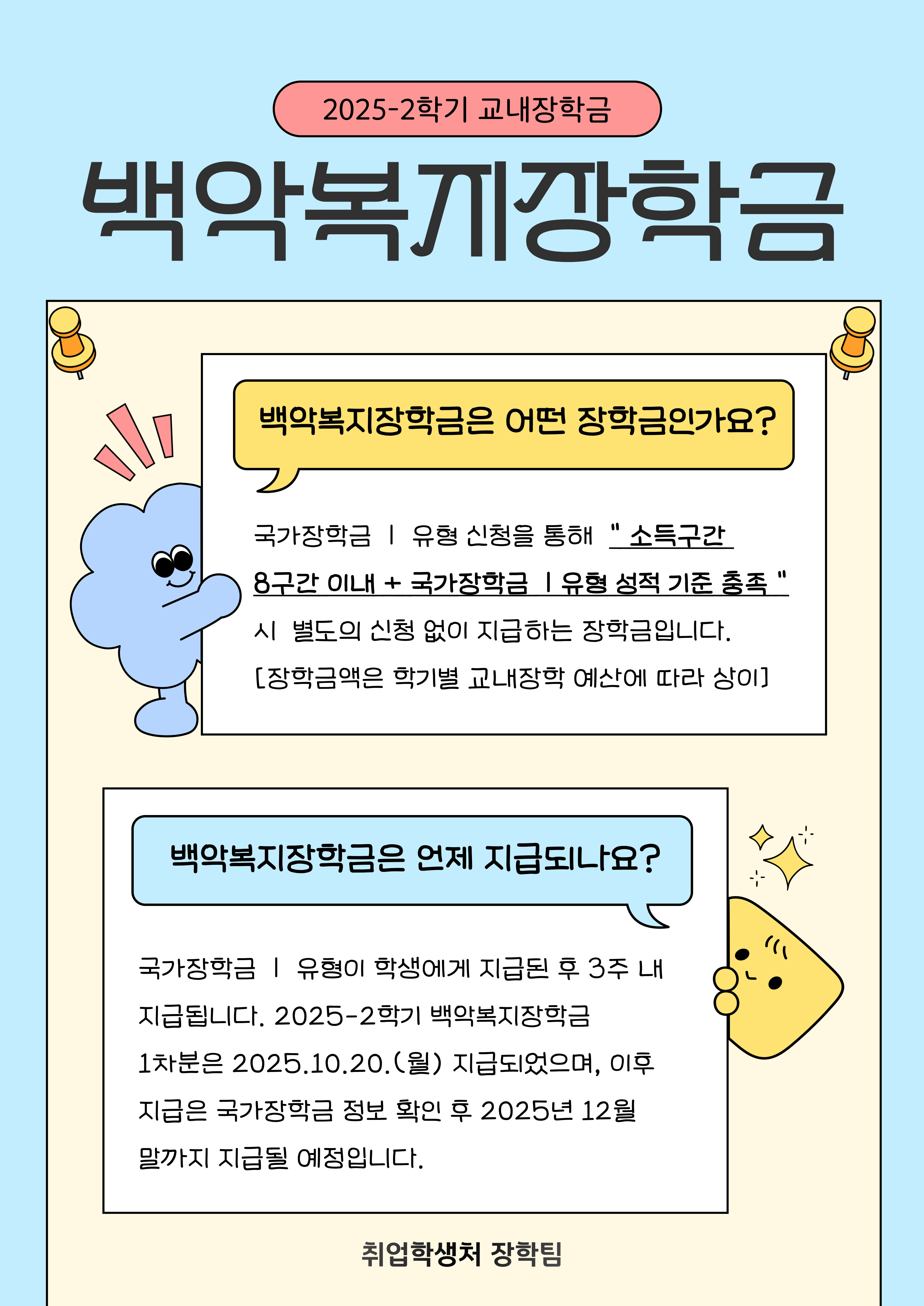 2025-2학기 교내장학금

백악복지장학금

백악복지장학금은 어떤 장학금인가요?

국가장학금 Ⅰ 유형 신청을 통해 " 소득구간 8구간 이내 + 국가장학금 Ⅰ유형 성적 기준 충족 " 시 별도의 신청 없이 지급하는 장학금입니다. [장학금액은 학기별 교내장학 예산에 따라 상이]

백악복지장학금은 언제 지급되나요?

국가장학금 Ⅰ 유형이 학생에게 지급된 후 3주 내 지급됩니다. 2025-2학기 백악복지장학금 1차분은 2025.10.20.(월) 지급되었으며, 이후 지급은 국가장학금 정보 확인 후 2025년 12월 말까지 지급될 예정입니다.

취업학생처 장학팀